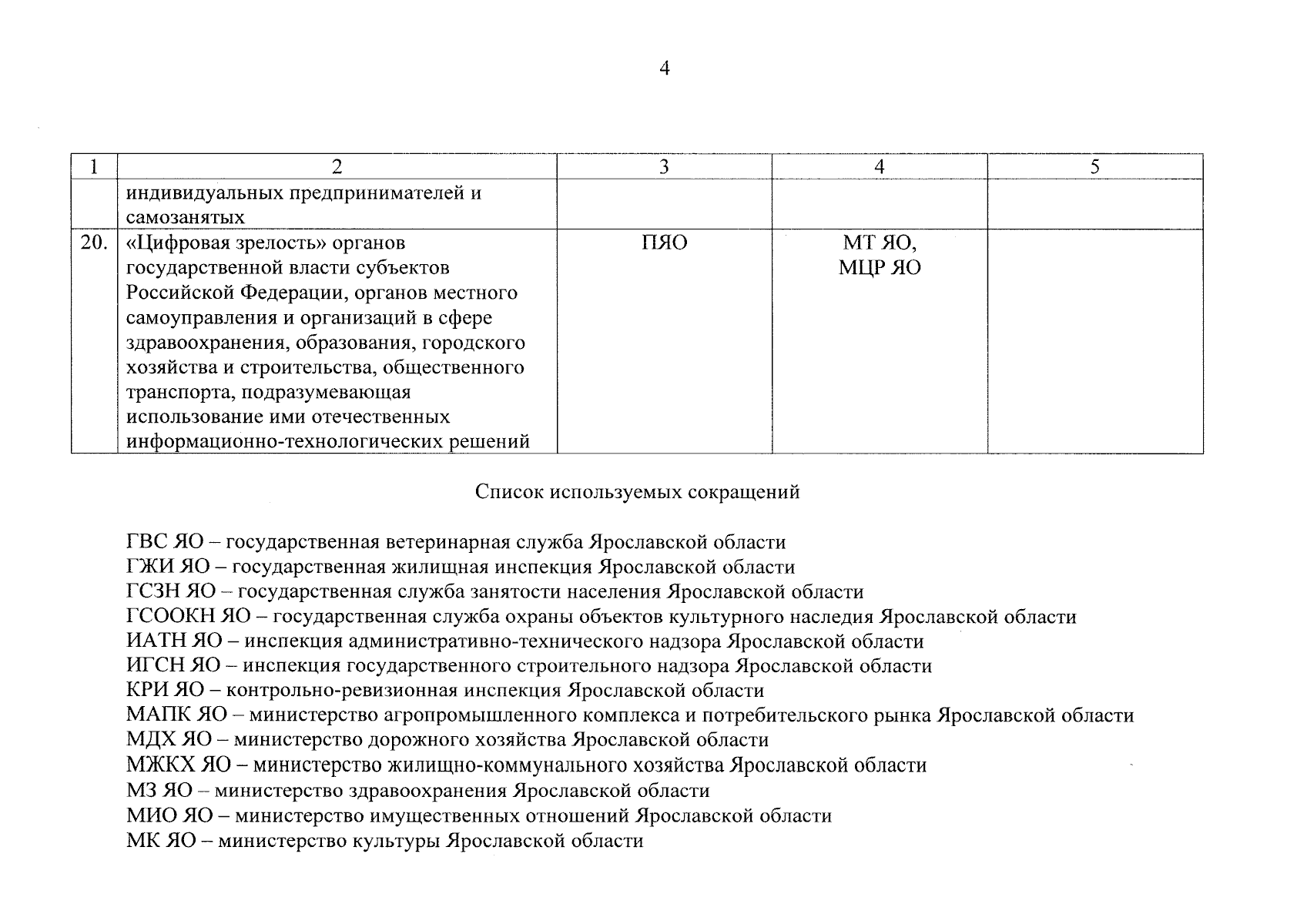 4

| 1 | 2 | 3 | 4 | 5 |
|---|---|---|---|---|
| | индивидуальных предпринимателей и самозанятых | | | |
| 20. | «Цифровая зрелость» органов государственной власти субъектов Российской Федерации, органов местного самоуправления и организаций в сфере здравоохранения, образования, городского хозяйства и строительства, общественного транспорта, подразумевающая использование ими отечественных информационно-технологических решений | ПЯО | МТ ЯО, МЦР ЯО | |

Список используемых сокращений

ГВС ЯО – государственная ветеринарная служба Ярославской области
ГЖИ ЯО – государственная жилищная инспекция Ярославской области
ГСЗН ЯО – государственная служба занятости населения Ярославской области
ГСООКН ЯО – государственная служба охраны объектов культурного наследия Ярославской области
ИАТН ЯО – инспекция административно-технического надзора Ярославской области
ИГСН ЯО – инспекция государственного строительного надзора Ярославской области
КРИ ЯО – контрольно-ревизионная инспекция Ярославской области
МАПК ЯО – министерство агропромышленного комплекса и потребительского рынка Ярославской области
МДХ ЯО – министерство дорожного хозяйства Ярославской области
МЖКХ ЯО – министерство жилищно-коммунального хозяйства Ярославской области
МЗ ЯО – министерство здравоохранения Ярославской области
МИО ЯО – министерство имущественных отношений Ярославской области
МК ЯО – министерство культуры Ярославской области